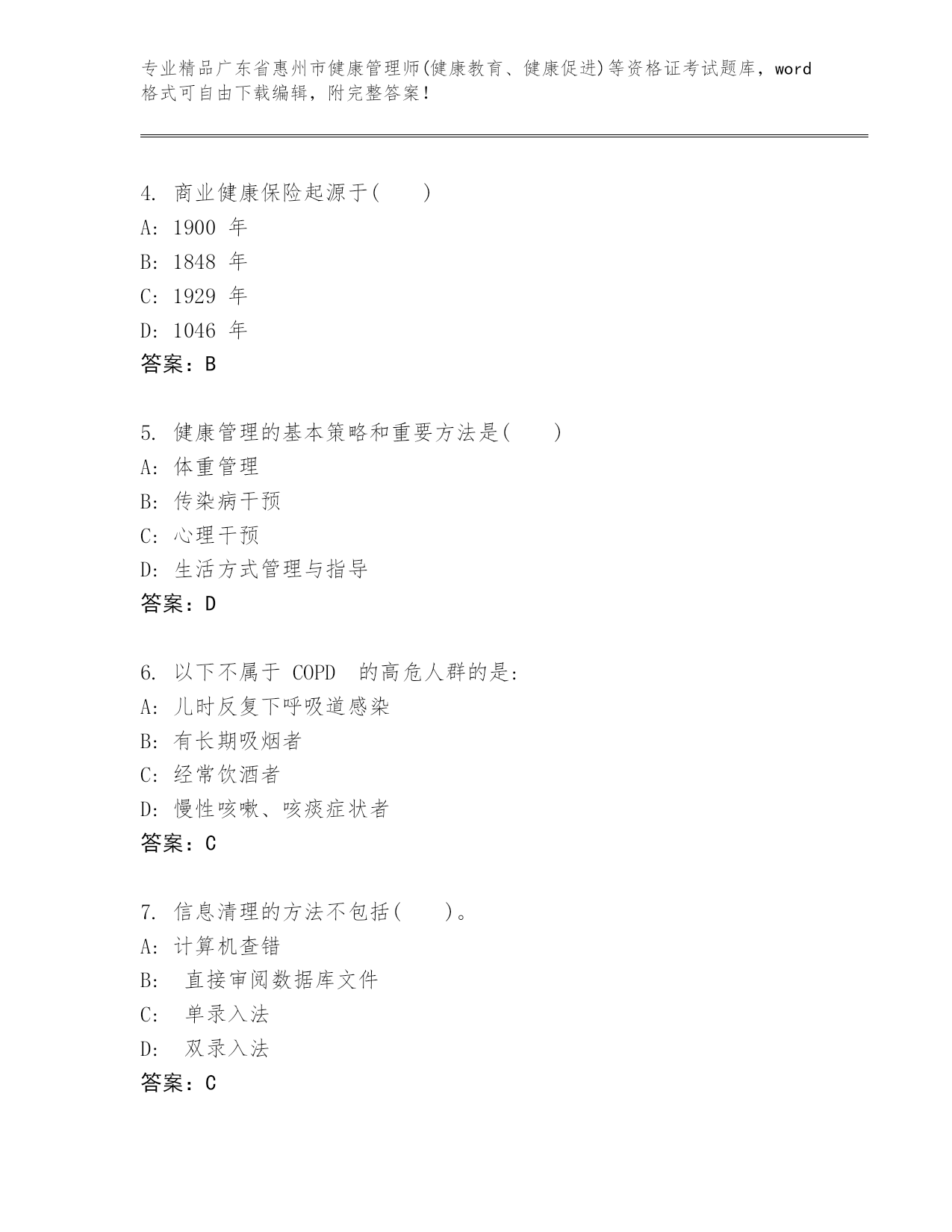 专业精品广东省惠州市健康管理师(健康教育、健康促进)等资格证考试题库，word格式可自由下载编辑，附完整答案！

4. 商业健康保险起源于(　　)
A: 1900 年
B: 1848 年
C: 1929 年
D: 1046 年
答案：B

5. 健康管理的基本策略和重要方法是(　　)
A: 体重管理
B: 传染病干预
C: 心理干预
D: 生活方式管理与指导
答案：D

6. 以下不属于 COPD 的高危人群的是:
A: 儿时反复下呼吸道感染
B: 有长期吸烟者
C: 经常饮酒者
D: 慢性咳嗽、咳痰症状者
答案：C

7. 信息清理的方法不包括(　　)。
A: 计算机查错
B: 直接审阅数据库文件
C: 单录入法
D: 双录入法
答案：C